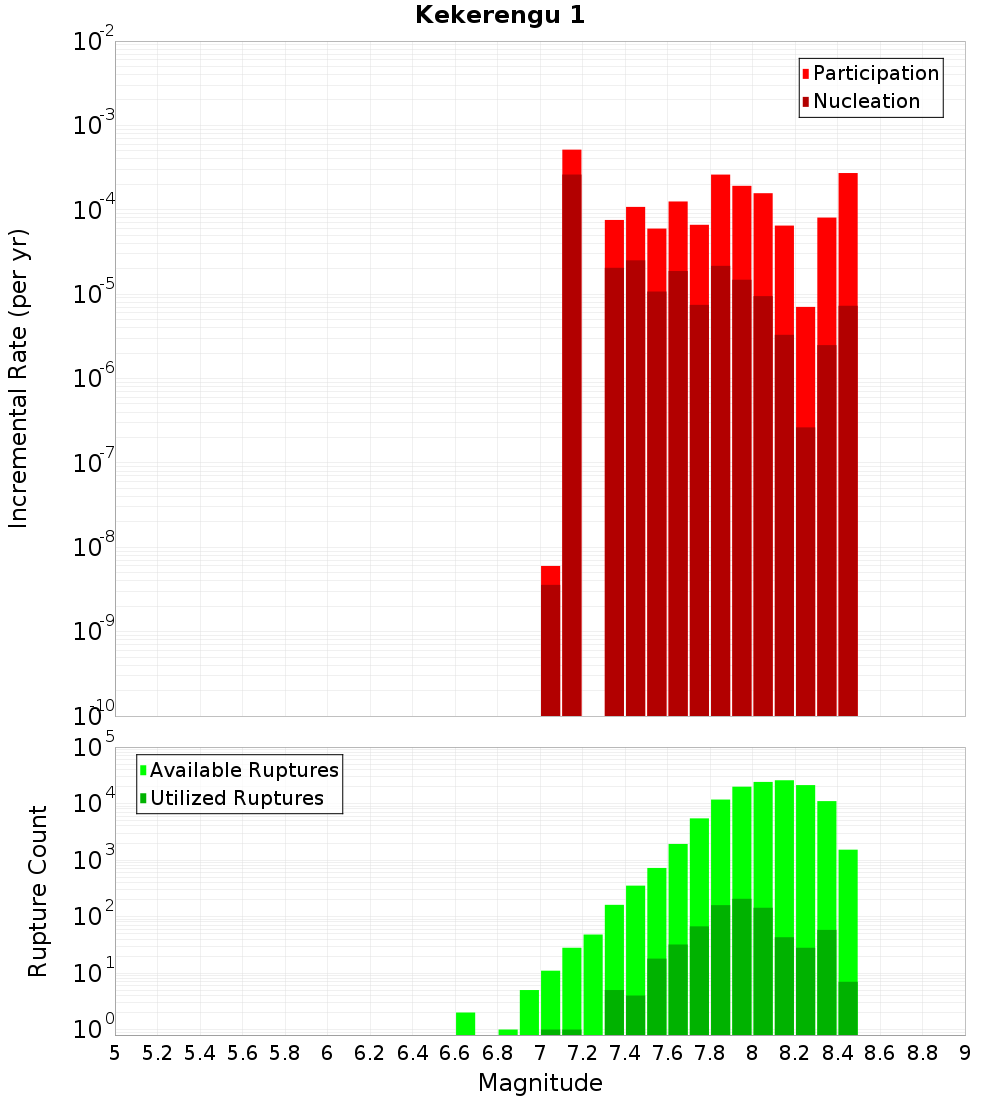 Kekerengu 1

Participation
Nucleation

Incremental Rate (per yr)

$10^{-2}$
$10^{-3}$
$10^{-4}$
$10^{-5}$
$10^{-6}$
$10^{-7}$
$10^{-8}$
$10^{-9}$
$10^{-10}$

Available Ruptures
Utilized Ruptures

Rupture Count

$10^{5}$
$10^{4}$
$10^{3}$
$10^{2}$
$10^{1}$
$10^{0}$

5 5.2 5.4 5.6 5.8 6 6.2 6.4 6.6 6.8 7 7.2 7.4 7.6 7.8 8 8.2 8.4 8.6 8.8 9

Magnitude